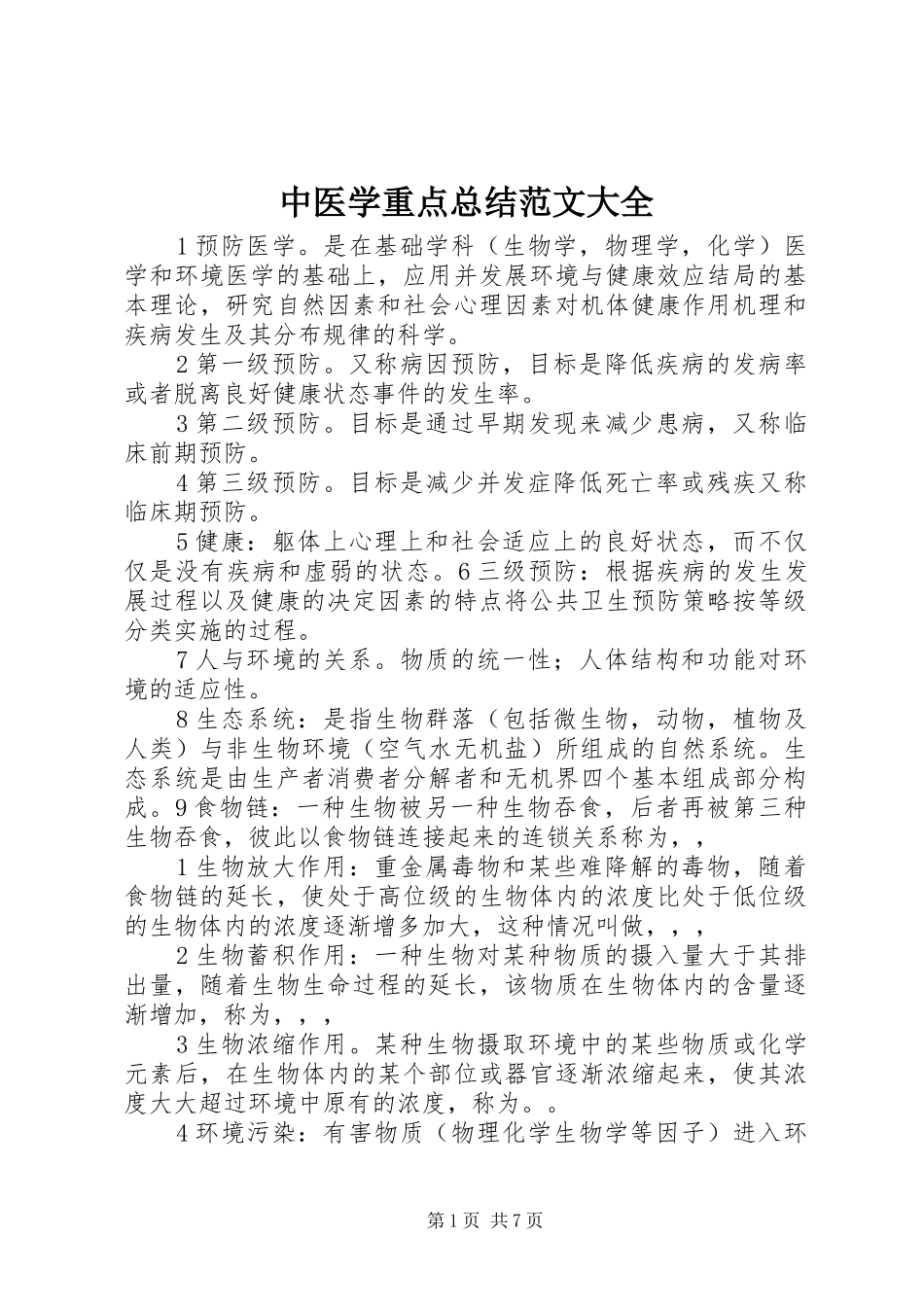 中医学重点总结范文大全

1预防医学。是在基础学科（生物学，物理学，化学）医学和环境医学的基础上，应用并发展环境与健康效应结局的基本理论，研究自然因素和社会心理因素对机体健康作用机理和疾病发生及其分布规律的科学。

2第一级预防。又称病因预防，目标是降低疾病的发病率或者脱离良好健康状态事件的发生率。

3第二级预防。目标是通过早期发现来减少患病，又称临床前期预防。

4第三级预防。目标是减少并发症降低死亡率或残疾又称临床期预防。

5健康：躯体上心理上和社会适应上的良好状态，而不仅仅是没有疾病和虚弱的状态。6三级预防：根据疾病的发生发展过程以及健康的决定因素的特点将公共卫生预防策略按等级分类实施的过程。

7人与环境的关系。物质的统一性；人体结构和功能对环境的适应性。

8生态系统：是指生物群落（包括微生物，动物，植物及人类）与非生物环境（空气水无机盐）所组成的自然系统。生态系统是由生产者消费者分解者和无机界四个基本组成部分构成。9食物链：一种生物被另一种生物吞食，后者再被第三种生物吞食，彼此以食物链连接起来的连锁关系称为，，

1生物放大作用：重金属毒物和某些难降解的毒物，随着食物链的延长，使处于高位级的生物体内的浓度比处于低位级的生物体内的浓度逐渐增多加大，这种情况叫做，，，

2生物蓄积作用：一种生物对某种物质的摄入量大于其排出量，随着生物生命过程的延长，该物质在生物体内的含量逐渐增加，称为，，，

3生物浓缩作用。某种生物摄取环境中的某些物质或化学元素后，在生物体内的某个部位或器官逐渐浓缩起来，使其浓度大大超过环境中原有的浓度，称为。。

4环境污染：有害物质（物理化学生物学等因子）进入环

第1页 共7页